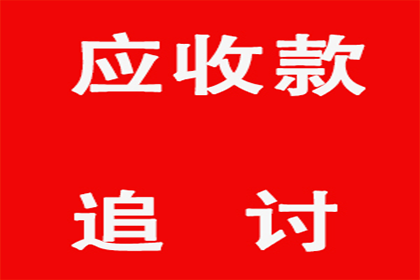 应收款

追 讨